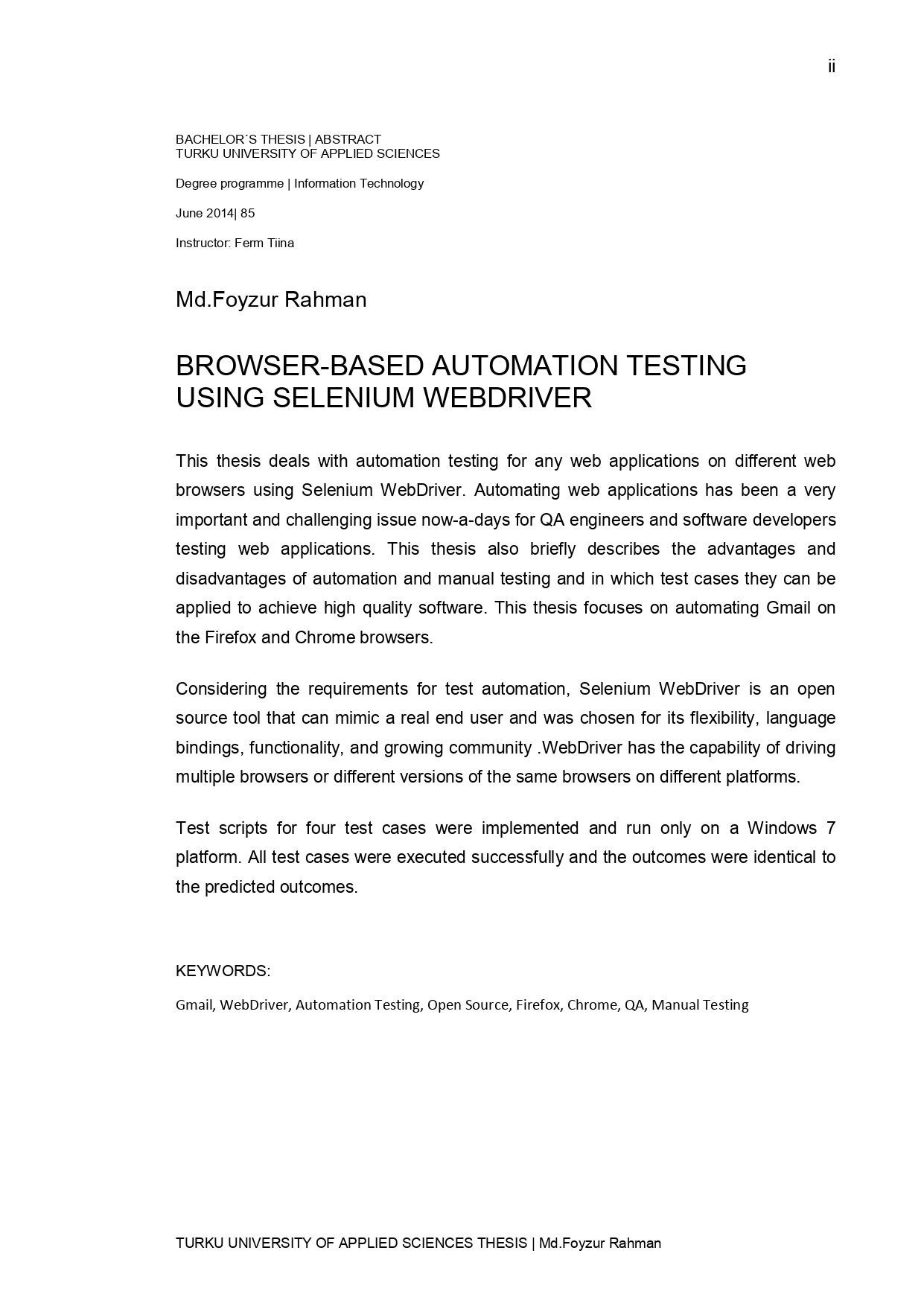 ii

BACHELOR´S THESIS | ABSTRACT
TURKU UNIVERSITY OF APPLIED SCIENCES

Degree programme | Information Technology

June 2014| 85

Instructor: Ferm Tiina

Md.Foyzur Rahman

BROWSER-BASED AUTOMATION TESTING USING SELENIUM WEBDRIVER

This thesis deals with automation testing for any web applications on different web browsers using Selenium WebDriver. Automating web applications has been a very important and challenging issue now-a-days for QA engineers and software developers testing web applications. This thesis also briefly describes the advantages and disadvantages of automation and manual testing and in which test cases they can be applied to achieve high quality software. This thesis focuses on automating Gmail on the Firefox and Chrome browsers.

Considering the requirements for test automation, Selenium WebDriver is an open source tool that can mimic a real end user and was chosen for its flexibility, language bindings, functionality, and growing community .WebDriver has the capability of driving multiple browsers or different versions of the same browsers on different platforms.

Test scripts for four test cases were implemented and run only on a Windows 7 platform. All test cases were executed successfully and the outcomes were identical to the predicted outcomes.

KEYWORDS:

Gmail, WebDriver, Automation Testing, Open Source, Firefox, Chrome, QA, Manual Testing

TURKU UNIVERSITY OF APPLIED SCIENCES THESIS | Md.Foyzur Rahman